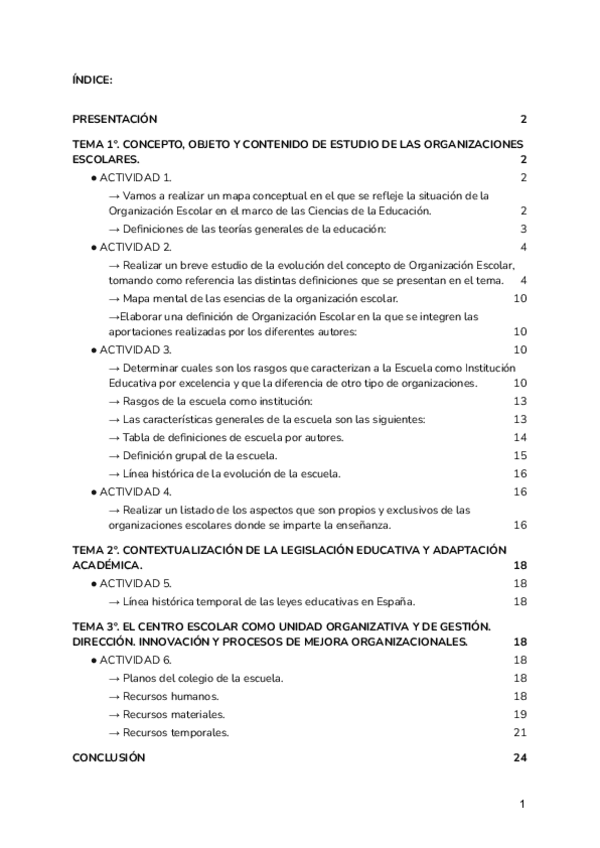 ÍNDICE:

PRESENTACIÓN 2

TEMA 1º. CONCEPTO, OBJETO Y CONTENIDO DE ESTUDIO DE LAS ORGANIZACIONES ESCOLARES. 2

● ACTIVIDAD 1. 2

→ Vamos a realizar un mapa conceptual en el que se refleje la situación de la Organización Escolar en el marco de las Ciencias de la Educación. 2

→ Definiciones de las teorías generales de la educación: 3

● ACTIVIDAD 2. 4

→ Realizar un breve estudio de la evolución del concepto de Organización Escolar, tomando como referencia las distintas definiciones que se presentan en el tema. 4

→ Mapa mental de las esencias de la organización escolar. 10

→Elaborar una definición de Organización Escolar en la que se integren las aportaciones realizadas por los diferentes autores: 10

● ACTIVIDAD 3. 10

→ Determinar cuales son los rasgos que caracterizan a la Escuela como Institución Educativa por excelencia y que la diferencia de otro tipo de organizaciones. 10

→ Rasgos de la escuela como institución: 13

→ Las características generales de la escuela son las siguientes: 13

→ Tabla de definiciones de escuela por autores. 14

→ Definición grupal de la escuela. 15

→ Línea histórica de la evolución de la escuela. 16

● ACTIVIDAD 4. 16

→ Realizar un listado de los aspectos que son propios y exclusivos de las organizaciones escolares donde se imparte la enseñanza. 16

TEMA 2º. CONTEXTUALIZACIÓN DE LA LEGISLACIÓN EDUCATIVA Y ADAPTACIÓN ACADÉMICA. 18

● ACTIVIDAD 5. 18

→ Línea histórica temporal de las leyes educativas en España. 18

TEMA 3º. EL CENTRO ESCOLAR COMO UNIDAD ORGANIZATIVA Y DE GESTIÓN. DIRECCIÓN. INNOVACIÓN Y PROCESOS DE MEJORA ORGANIZACIONALES. 18

● ACTIVIDAD 6. 18

→ Planos del colegio de la escuela. 18

→ Recursos humanos. 18

→ Recursos materiales. 19

→ Recursos temporales. 21

CONCLUSIÓN 24

1